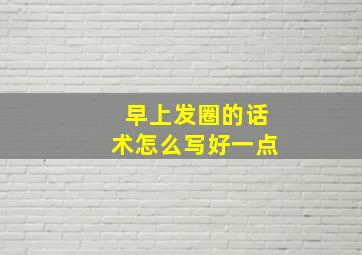 早上发圈的话术怎么写好一点